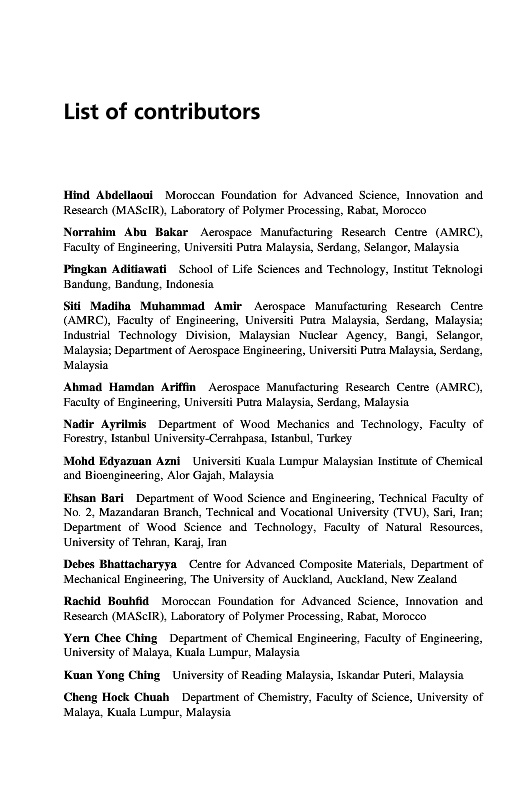 List of contributors

Hind Abdellaoui Moroccan Foundation for Advanced Science, Innovation and Research (MAScIR), Laboratory of Polymer Processing, Rabat, Morocco

Norrahim Abu Bakar Aerospace Manufacturing Research Centre (AMRC), Faculty of Engineering, Universiti Putra Malaysia, Serdang, Selangor, Malaysia

Pingkan Aditiawati School of Life Sciences and Technology, Institut Teknologi Bandung, Bandung, Indonesia

Siti Madiha Muhammad Amir Aerospace Manufacturing Research Centre (AMRC), Faculty of Engineering, Universiti Putra Malaysia, Serdang, Malaysia; Industrial Technology Division, Malaysian Nuclear Agency, Bangi, Selangor, Malaysia; Department of Aerospace Engineering, Universiti Putra Malaysia, Serdang, Malaysia

Ahmad Hamdan Ariffin Aerospace Manufacturing Research Centre (AMRC), Faculty of Engineering, Universiti Putra Malaysia, Serdang, Malaysia

Nadir Ayrilmis Department of Wood Mechanics and Technology, Faculty of Forestry, Istanbul University-Cerrahpasa, Istanbul, Turkey

Mohd Edyazuan Azni Universiti Kuala Lumpur Malaysian Institute of Chemical and Bioengineering, Alor Gajah, Malaysia

Ehsan Bari Department of Wood Science and Engineering, Technical Faculty of No. 2, Mazandaran Branch, Technical and Vocational University (TVU), Sari, Iran; Department of Wood Science and Technology, Faculty of Natural Resources, University of Tehran, Karaj, Iran

Debes Bhattacharyya Centre for Advanced Composite Materials, Department of Mechanical Engineering, The University of Auckland, Auckland, New Zealand

Rachid Bouhfid Moroccan Foundation for Advanced Science, Innovation and Research (MAScIR), Laboratory of Polymer Processing, Rabat, Morocco

Yern Chee Ching Department of Chemical Engineering, Faculty of Engineering, University of Malaya, Kuala Lumpur, Malaysia

Kuan Yong Ching University of Reading Malaysia, Iskandar Puteri, Malaysia

Cheng Hock Chuah Department of Chemistry, Faculty of Science, University of Malaya, Kuala Lumpur, Malaysia